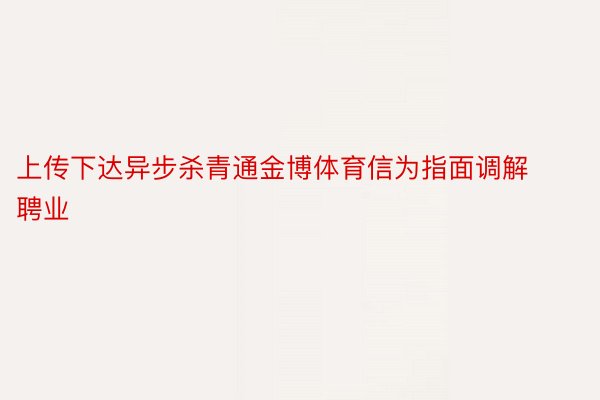 上传下达异步杀青通金博体育信为指面调解聘业